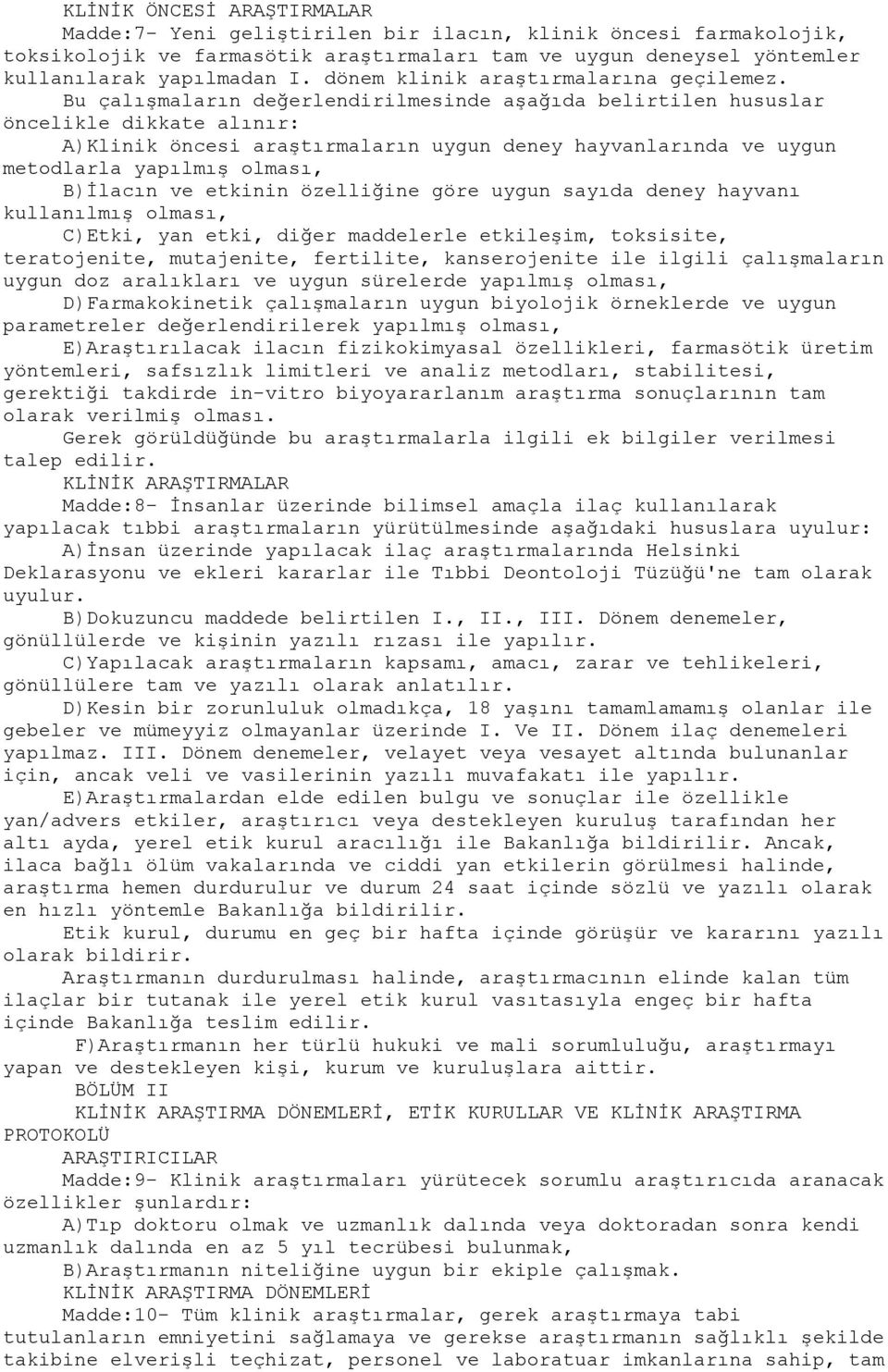 KLİNİK ÖNCESİ ARAŞTIRMALAR
Madde:7- Yeni geliştirilen bir ilacın, klinik öncesi farmakolojik, toksikolojik ve farmasötik araştırmaları tam ve uygun deneysel yöntemler kullanılarak yapılmadan I. dönem klinik araştırmalarına geçilemez.
Bu çalışmaların değerlendirilmesinde aşağıda belirtilen hususlar öncelikle dikkate alınır:
A)Klinik öncesi araştırmaların uygun deney hayvanlarında ve uygun metodlarla yapılmış olması,
B)İlacın ve etkinin özelliğine göre uygun sayıda deney hayvanı kullanılmış olması,
C)Etki, yan etki, diğer maddelerle etkileşim, toksisite, teratojenite, mutajenite, fertilite, kanserojenite ile ilgili çalışmaların uygun doz aralıkları ve uygun sürelerde yapılmış olması,
D)Farmakokinetik çalışmaların uygun biyolojik örneklerde ve uygun parametreler değerlendirilerek yapılmış olması,
E)Araştırılacak ilacın fizikokimyasal özellikleri, farmasötik üretim yöntemleri, safsızlık limitleri ve analiz metodları, stabilitesi, gerektiği takdirde in-vitro biyoyararlanım araştırma sonuçlarının tam olarak verilmiş olması.
Gerek görüldüğünde bu araştırmalarla ilgili ek bilgiler verilmesi talep edilir.
KLİNİK ARAŞTIRMALAR
Madde:8- İnsanlar üzerinde bilimsel amaçla ilaç kullanılarak yapılacak tıbbi araştırmaların yürütülmesinde aşağıdaki hususlara uyulur:
A)İnsan üzerinde yapılacak ilaç araştırmalarında Helsinki Deklarasyonu ve ekleri kararlar ile Tıbbi Deontoloji Tüzüğü'ne tam olarak uyulur.
B)Dokuzuncu maddede belirtilen I., II., III. Dönem denemeler, gönüllülerde ve kişinin yazılı rızası ile yapılır.
C)Yapılacak araştırmaların kapsamı, amacı, zarar ve tehlikeleri, gönüllülere tam ve yazılı olarak anlatılır.
D)Kesin bir zorunluluk olmadıkça, 18 yaşını tamamlamamış olanlar ile gebeler ve mümeyyiz olmayanlar üzerinde I. Ve II. Dönem ilaç denemeleri yapılmaz. III. Dönem denemeler, velayet veya vesayet altında bulunanlar için, ancak veli ve vasilerinin yazılı muvafakatı ile yapılır.
E)Araştırmalardan elde edilen bulgu ve sonuçlar ile özellikle yan/advers etkiler, araştırıcı veya destekleyen kuruluş tarafından her altı ayda, yerel etik kurul aracılığı ile Bakanlığa bildirilir. Ancak, ilaca bağlı ölüm vakalarında ve ciddi yan etkilerin görülmesi halinde, araştırma hemen durdurulur ve durum 24 saat içinde sözlü ve yazılı olarak en hızlı yöntemle Bakanlığa bildirilir.
Etik kurul, durumu en geç bir hafta içinde görüşür ve kararını yazılı olarak bildirir.
Araştırmanın durdurulması halinde, araştırmacının elinde kalan tüm ilaçlar bir tutanak ile yerel etik kurul vasıtasıyla engeç bir hafta içinde Bakanlığa teslim edilir.
F)Araştırmanın her türlü hukuki ve mali sorumluluğu, araştırmayı yapan ve destekleyen kişi, kurum ve kuruluşlara aittir.
BÖLÜM II
KLİNİK ARAŞTIRMA DÖNEMLERİ, ETİK KURULLAR VE KLİNİK ARAŞTIRMA PROTOKOLÜ
ARAŞTIRICILAR
Madde:9- Klinik araştırmaları yürütecek sorumlu araştırıcıda aranacak özellikler şunlardır:
A)Tıp doktoru olmak ve uzmanlık dalında veya doktoradan sonra kendi uzmanlık dalında en az 5 yıl tecrübesi bulunmak,
B)Araştırmanın niteliğine uygun bir ekiple çalışmak.
KLİNİK ARAŞTIRMA DÖNEMLERİ
Madde:10- Tüm klinik araştırmalar, gerek araştırmaya tabi tutulanların emniyetini sağlamaya ve gerekse araştırmanın sağlıklı şekilde takibine elverişli teçhizat, personel ve laboratuar imkanlarına sahip, tam